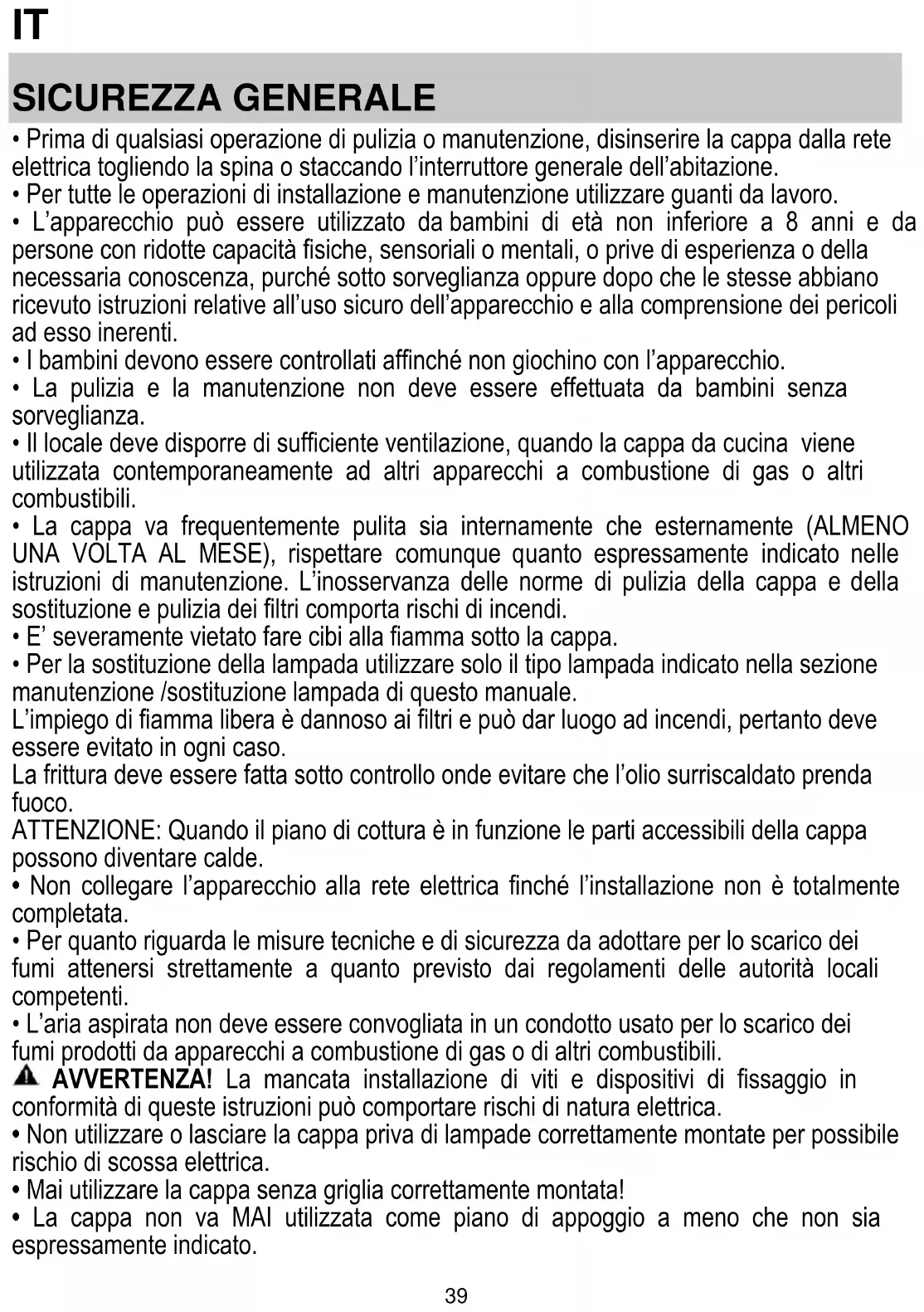 IT

SICUREZZA GENERALE

• Prima di qualsiasi operazione di pulizia o manutenzione, disinserire la cappa dalla rete elettrica togliendo la spina o staccando l'interruttore generale dell'abitazione.
• Per tutte le operazioni di installazione e manutenzione utilizzare guanti da lavoro.
• L'apparecchio può essere utilizzato da bambini di età non inferiore a 8 anni e da persone con ridotte capacità fisiche, sensoriali o mentali, o prive di esperienza o della necessaria conoscenza, purché sotto sorveglianza oppure dopo che le stesse abbiano ricevuto istruzioni relative all'uso sicuro dell'apparecchio e alla comprensione dei pericoli ad esso inerenti.
• I bambini devono essere controllati affinché non giochino con l'apparecchio.
• La pulizia e la manutenzione non deve essere effettuata da bambini senza sorveglianza.
• Il locale deve disporre di sufficiente ventilazione, quando la cappa da cucina viene utilizzata contemporaneamente ad altri apparecchi a combustione di gas o altri combustibili.
• La cappa va frequentemente pulita sia internamente che esternamente (ALMENO UNA VOLTA AL MESE), rispettare comunque quanto espressamente indicato nelle istruzioni di manutenzione. L'inosservanza delle norme di pulizia della cappa e della sostituzione e pulizia dei filtri comporta rischi di incendi.
• E' severamente vietato fare cibi alla fiamma sotto la cappa.
• Per la sostituzione della lampada utilizzare solo il tipo lampada indicato nella sezione manutenzione /sostituzione lampada di questo manuale.
L'impiego di fiamma libera è dannoso ai filtri e può dar luogo ad incendi, pertanto deve essere evitato in ogni caso.
La frittura deve essere fatta sotto controllo onde evitare che l'olio surriscaldato prenda fuoco.
ATTENZIONE: Quando il piano di cottura è in funzione le parti accessibili della cappa possono diventare calde.
• Non collegare l'apparecchio alla rete elettrica finché l'installazione non è totalmente completata.
• Per quanto riguarda le misure tecniche e di sicurezza da adottare per lo scarico dei fumi attenersi strettamente a quanto previsto dai regolamenti delle autorità locali competenti.
• L'aria aspirata non deve essere convogliata in un condotto usato per lo scarico dei fumi prodotti da apparecchi a combustione di gas o di altri combustibili.
AVVERTENZA! La mancata installazione di viti e dispositivi di fissaggio in conformità di queste istruzioni può comportare rischi di natura elettrica.
• Non utilizzare o lasciare la cappa priva di lampade correttamente montate per possibile rischio di scossa elettrica.
• Mai utilizzare la cappa senza griglia correttamente montata!
• La cappa non va MAI utilizzata come piano di appoggio a meno che non sia espressamente indicato.

39